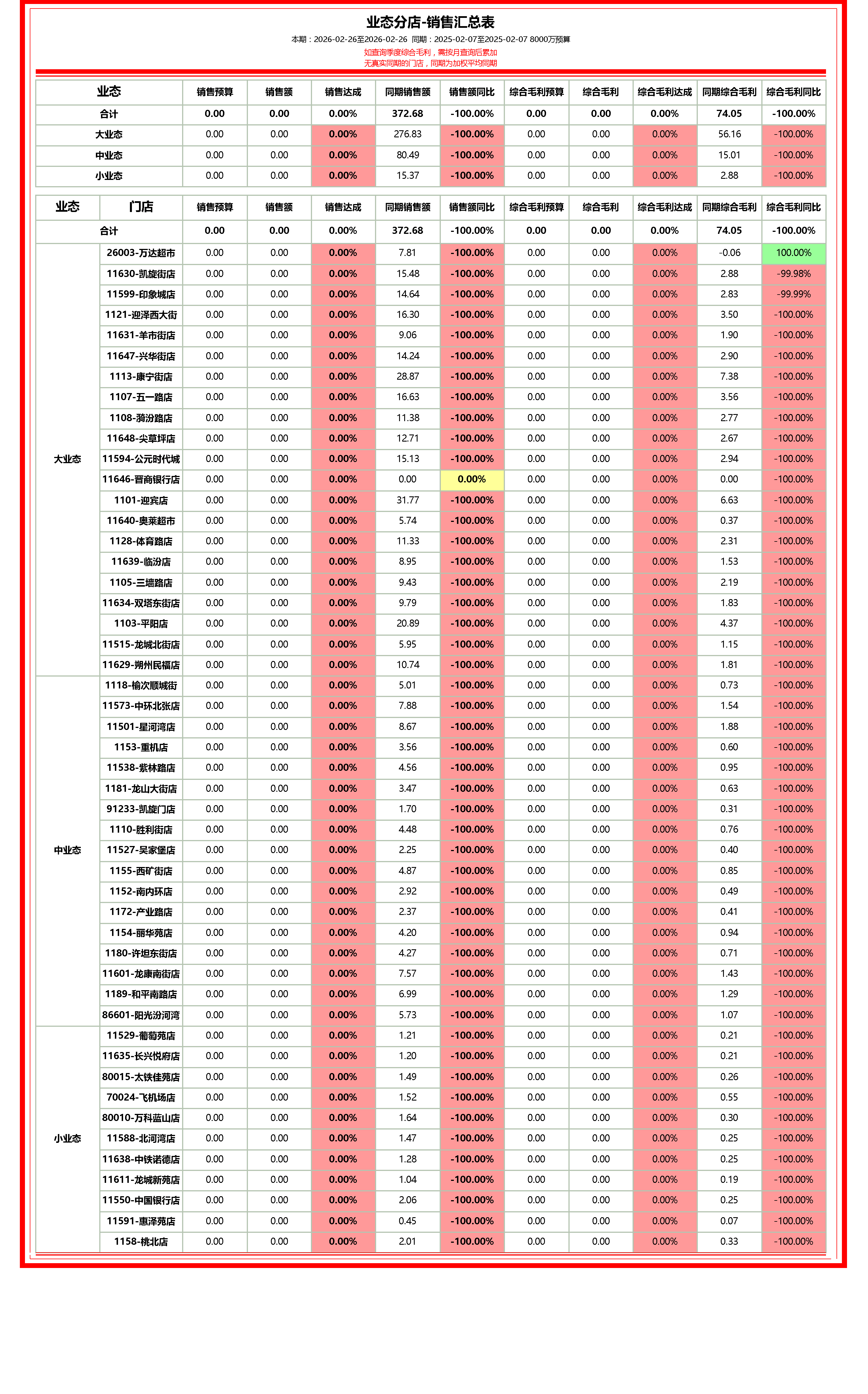 业态分店-销售汇总表

本期：2026-02-26至2026-02-26 同期：2025-02-07至2025-02-07 8000万预算

如查询季度综合毛利，需按月查询后累加

无真实同期的门店，同期为加权平均同期

| 业态 | 销售预算 | 销售额 | 销售达成 | 同期销售额 | 销售额同比 | 综合毛利预算 | 综合毛利 | 综合毛利达成 | 同期综合毛利 | 综合毛利同比 |
|---|---|---|---|---|---|---|---|---|---|---|
| 合计 | 0.00 | 0.00 | 0.00% | 372.68 | -100.00% | 0.00 | 0.00 | 0.00% | 74.05 | -100.00% |
| 大业态 | 0.00 | 0.00 | 0.00% | 276.83 | -100.00% | 0.00 | 0.00 | 0.00% | 56.16 | -100.00% |
| 中业态 | 0.00 | 0.00 | 0.00% | 80.49 | -100.00% | 0.00 | 0.00 | 0.00% | 15.01 | -100.00% |
| 小业态 | 0.00 | 0.00 | 0.00% | 15.37 | -100.00% | 0.00 | 0.00 | 0.00% | 2.88 | -100.00% |

| 业态 | 门店 | 销售预算 | 销售额 | 销售达成 | 同期销售额 | 销售额同比 | 综合毛利预算 | 综合毛利 | 综合毛利达成 | 同期综合毛利 | 综合毛利同比 |
|---|---|---|---|---|---|---|---|---|---|---|---|
| 合计 | | 0.00 | 0.00 | 0.00% | 372.68 | -100.00% | 0.00 | 0.00 | 0.00% | 74.05 | -100.00% |
| 大业态 | 26003-万达超市 | 0.00 | 0.00 | 0.00% | 7.81 | -100.00% | 0.00 | 0.00 | 0.00% | -0.06 | 100.00% |
| | 11630-凯旋街店 | 0.00 | 0.00 | 0.00% | 15.48 | -100.00% | 0.00 | 0.00 | 0.00% | 2.88 | -99.98% |
| | 11599-印象城店 | 0.00 | 0.00 | 0.00% | 14.64 | -100.00% | 0.00 | 0.00 | 0.00% | 2.83 | -99.99% |
| | 1121-迎泽西大街 | 0.00 | 0.00 | 0.00% | 16.30 | -100.00% | 0.00 | 0.00 | 0.00% | 3.50 | -100.00% |
| | 11631-羊市街店 | 0.00 | 0.00 | 0.00% | 9.06 | -100.00% | 0.00 | 0.00 | 0.00% | 1.90 | -100.00% |
| | 11647-兴华街店 | 0.00 | 0.00 | 0.00% | 14.24 | -100.00% | 0.00 | 0.00 | 0.00% | 2.90 | -100.00% |
| | 1113-康宁街店 | 0.00 | 0.00 | 0.00% | 28.87 | -100.00% | 0.00 | 0.00 | 0.00% | 7.38 | -100.00% |
| | 1107-五一路店 | 0.00 | 0.00 | 0.00% | 16.63 | -100.00% | 0.00 | 0.00 | 0.00% | 3.56 | -100.00% |
| | 1108-漪汾路店 | 0.00 | 0.00 | 0.00% | 11.38 | -100.00% | 0.00 | 0.00 | 0.00% | 2.77 | -100.00% |
| | 11648-尖草坪店 | 0.00 | 0.00 | 0.00% | 12.71 | -100.00% | 0.00 | 0.00 | 0.00% | 2.67 | -100.00% |
| | 11594-公元时代城 | 0.00 | 0.00 | 0.00% | 15.13 | -100.00% | 0.00 | 0.00 | 0.00% | 2.94 | -100.00% |
| | 11646-晋商银行店 | 0.00 | 0.00 | 0.00% | 0.00 | 0.00% | 0.00 | 0.00 | 0.00% | 0.00 | -100.00% |
| | 1101-迎宾店 | 0.00 | 0.00 | 0.00% | 31.77 | -100.00% | 0.00 | 0.00 | 0.00% | 6.63 | -100.00% |
| | 11640-奥莱超市 | 0.00 | 0.00 | 0.00% | 5.74 | -100.00% | 0.00 | 0.00 | 0.00% | 0.37 | -100.00% |
| | 1128-体育路店 | 0.00 | 0.00 | 0.00% | 11.33 | -100.00% | 0.00 | 0.00 | 0.00% | 2.31 | -100.00% |
| | 11639-临汾店 | 0.00 | 0.00 | 0.00% | 8.95 | -100.00% | 0.00 | 0.00 | 0.00% | 1.53 | -100.00% |
| | 1105-三墙路店 | 0.00 | 0.00 | 0.00% | 9.43 | -100.00% | 0.00 | 0.00 | 0.00% | 2.19 | -100.00% |
| | 11634-双塔东街店 | 0.00 | 0.00 | 0.00% | 9.79 | -100.00% | 0.00 | 0.00 | 0.00% | 1.83 | -100.00% |
| | 1103-平阳店 | 0.00 | 0.00 | 0.00% | 20.89 | -100.00% | 0.00 | 0.00 | 0.00% | 4.37 | -100.00% |
| | 11515-龙城北街店 | 0.00 | 0.00 | 0.00% | 5.95 | -100.00% | 0.00 | 0.00 | 0.00% | 1.15 | -100.00% |
| | 11629-朔州民福店 | 0.00 | 0.00 | 0.00% | 10.74 | -100.00% | 0.00 | 0.00 | 0.00% | 1.81 | -100.00% |
| 中业态 | 1118-榆次顺城街 | 0.00 | 0.00 | 0.00% | 5.01 | -100.00% | 0.00 | 0.00 | 0.00% | 0.73 | -100.00% |
| | 11573-中环北张店 | 0.00 | 0.00 | 0.00% | 7.88 | -100.00% | 0.00 | 0.00 | 0.00% | 1.54 | -100.00% |
| | 11501-星河湾店 | 0.00 | 0.00 | 0.00% | 8.67 | -100.00% | 0.00 | 0.00 | 0.00% | 1.88 | -100.00% |
| | 1153-重机店 | 0.00 | 0.00 | 0.00% | 3.56 | -100.00% | 0.00 | 0.00 | 0.00% | 0.60 | -100.00% |
| | 11538-紫林路店 | 0.00 | 0.00 | 0.00% | 4.56 | -100.00% | 0.00 | 0.00 | 0.00% | 0.95 | -100.00% |
| | 1181-龙山大街店 | 0.00 | 0.00 | 0.00% | 3.47 | -100.00% | 0.00 | 0.00 | 0.00% | 0.63 | -100.00% |
| | 91233-凯旋门店 | 0.00 | 0.00 | 0.00% | 1.70 | -100.00% | 0.00 | 0.00 | 0.00% | 0.31 | -100.00% |
| | 1110-胜利街店 | 0.00 | 0.00 | 0.00% | 4.48 | -100.00% | 0.00 | 0.00 | 0.00% | 0.76 | -100.00% |
| | 11527-吴家堡店 | 0.00 | 0.00 | 0.00% | 2.25 | -100.00% | 0.00 | 0.00 | 0.00% | 0.40 | -100.00% |
| | 1155-西矿街店 | 0.00 | 0.00 | 0.00% | 4.87 | -100.00% | 0.00 | 0.00 | 0.00% | 0.85 | -100.00% |
| | 1152-南内环店 | 0.00 | 0.00 | 0.00% | 2.92 | -100.00% | 0.00 | 0.00 | 0.00% | 0.49 | -100.00% |
| | 1172-产业路店 | 0.00 | 0.00 | 0.00% | 2.37 | -100.00% | 0.00 | 0.00 | 0.00% | 0.41 | -100.00% |
| | 1154-丽华苑店 | 0.00 | 0.00 | 0.00% | 4.20 | -100.00% | 0.00 | 0.00 | 0.00% | 0.94 | -100.00% |
| | 1180-许坦东街店 | 0.00 | 0.00 | 0.00% | 4.27 | -100.00% | 0.00 | 0.00 | 0.00% | 0.71 | -100.00% |
| | 11601-龙康南街店 | 0.00 | 0.00 | 0.00% | 7.57 | -100.00% | 0.00 | 0.00 | 0.00% | 1.43 | -100.00% |
| | 1189-和平南路店 | 0.00 | 0.00 | 0.00% | 6.99 | -100.00% | 0.00 | 0.00 | 0.00% | 1.29 | -100.00% |
| | 86601-阳光汾河湾 | 0.00 | 0.00 | 0.00% | 5.73 | -100.00% | 0.00 | 0.00 | 0.00% | 1.07 | -100.00% |
| 小业态 | 11529-葡萄苑店 | 0.00 | 0.00 | 0.00% | 1.21 | -100.00% | 0.00 | 0.00 | 0.00% | 0.21 | -100.00% |
| | 11635-长兴悦府店 | 0.00 | 0.00 | 0.00% | 1.20 | -100.00% | 0.00 | 0.00 | 0.00% | 0.21 | -100.00% |
| | 80015-太铁佳苑店 | 0.00 | 0.00 | 0.00% | 1.49 | -100.00% | 0.00 | 0.00 | 0.00% | 0.26 | -100.00% |
| | 70024-飞机场店 | 0.00 | 0.00 | 0.00% | 1.52 | -100.00% | 0.00 | 0.00 | 0.00% | 0.55 | -100.00% |
| | 80010-万科蓝山店 | 0.00 | 0.00 | 0.00% | 1.64 | -100.00% | 0.00 | 0.00 | 0.00% | 0.30 | -100.00% |
| | 11588-北河湾店 | 0.00 | 0.00 | 0.00% | 1.47 | -100.00% | 0.00 | 0.00 | 0.00% | 0.25 | -100.00% |
| | 11638-中铁诺德店 | 0.00 | 0.00 | 0.00% | 1.28 | -100.00% | 0.00 | 0.00 | 0.00% | 0.25 | -100.00% |
| | 11611-龙城新苑店 | 0.00 | 0.00 | 0.00% | 1.04 | -100.00% | 0.00 | 0.00 | 0.00% | 0.19 | -100.00% |
| | 11550-中国银行店 | 0.00 | 0.00 | 0.00% | 2.06 | -100.00% | 0.00 | 0.00 | 0.00% | 0.25 | -100.00% |
| | 11591-惠泽苑店 | 0.00 | 0.00 | 0.00% | 0.45 | -100.00% | 0.00 | 0.00 | 0.00% | 0.07 | -100.00% |
| | 1158-桃北店 | 0.00 | 0.00 | 0.00% | 2.01 | -100.00% | 0.00 | 0.00 | 0.00% | 0.33 | -100.00% |